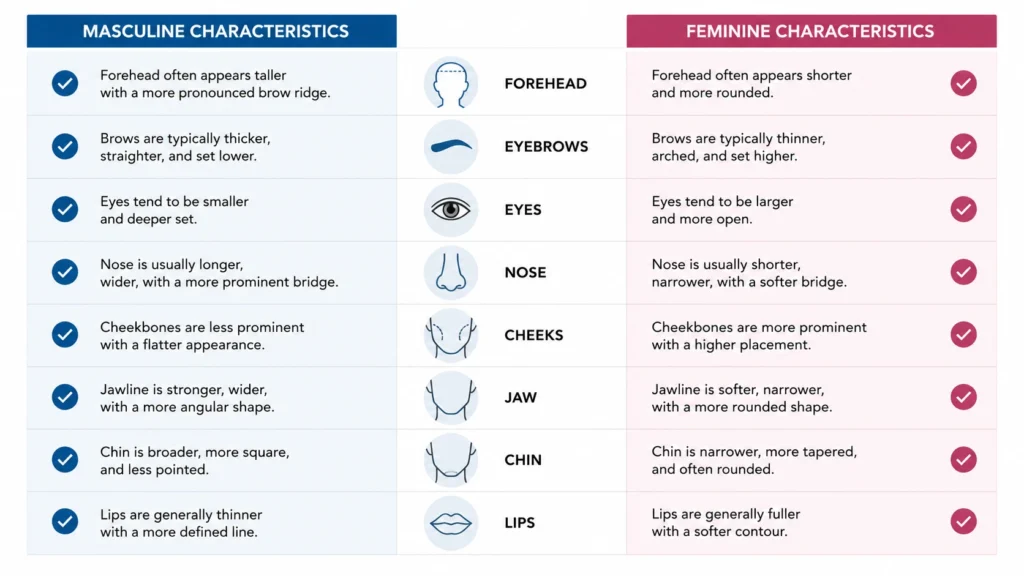 | MASCULINE CHARACTERISTICS | | FEMININE CHARACTERISTICS |
|---|---|---|
| Forehead often appears taller with a more pronounced brow ridge. | FOREHEAD | Forehead often appears shorter and more rounded. |
| Brows are typically thicker, straighter, and set lower. | EYEBROWS | Brows are typically thinner, arched, and set higher. |
| Eyes tend to be smaller and deeper set. | EYES | Eyes tend to be larger and more open. |
| Nose is usually longer, wider, with a more prominent bridge. | NOSE | Nose is usually shorter, narrower, with a softer bridge. |
| Cheekbones are less prominent with a flatter appearance. | CHEEKS | Cheekbones are more prominent with a higher placement. |
| Jawline is stronger, wider, with a more angular shape. | JAW | Jawline is softer, narrower, with a more rounded shape. |
| Chin is broader, more square, and less pointed. | CHIN | Chin is narrower, more tapered, and often rounded. |
| Lips are generally thinner with a more defined line. | LIPS | Lips are generally fuller with a softer contour. |